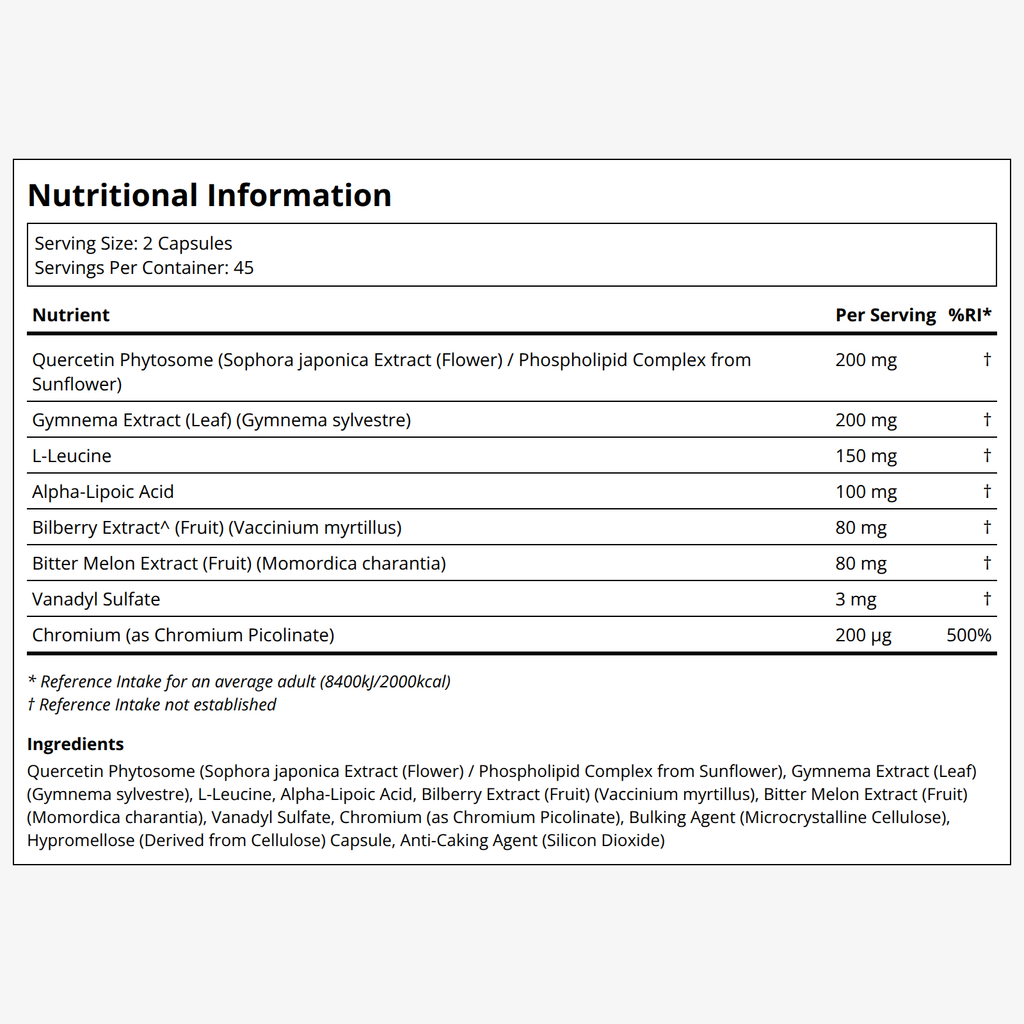 Nutritional Information

Serving Size: 2 Capsules
Servings Per Container: 45

| Nutrient | Per Serving | %RI* |
|---|---|---|
| Quercetin Phytosome (Sophora japonica Extract (Flower) / Phospholipid Complex from Sunflower) | 200 mg | † |
| Gymnema Extract (Leaf) (Gymnema sylvestre) | 200 mg | † |
| L-Leucine | 150 mg | † |
| Alpha-Lipoic Acid | 100 mg | † |
| Bilberry Extract^ (Fruit) (Vaccinium myrtillus) | 80 mg | † |
| Bitter Melon Extract (Fruit) (Momordica charantia) | 80 mg | † |
| Vanadyl Sulfate | 3 mg | † |
| Chromium (as Chromium Picolinate) | 200 µg | 500% |

* Reference Intake for an average adult (8400kJ/2000kcal)
† Reference Intake not established

Ingredients
Quercetin Phytosome (Sophora japonica Extract (Flower) / Phospholipid Complex from Sunflower), Gymnema Extract (Leaf) (Gymnema sylvestre), L-Leucine, Alpha-Lipoic Acid, Bilberry Extract (Fruit) (Vaccinium myrtillus), Bitter Melon Extract (Fruit) (Momordica charantia), Vanadyl Sulfate, Chromium (as Chromium Picolinate), Bulking Agent (Microcrystalline Cellulose), Hypromellose (Derived from Cellulose) Capsule, Anti-Caking Agent (Silicon Dioxide)